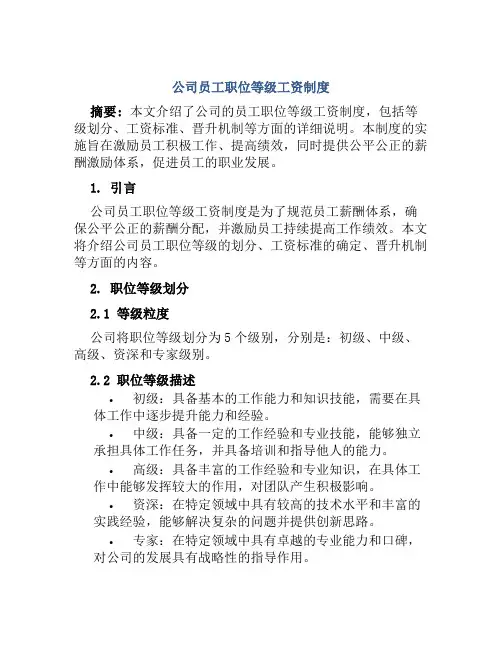 公司员工职位等级工资制度

摘要：本文介绍了公司的员工职位等级工资制度，包括等级划分、工资标准、晋升机制等方面的详细说明。本制度的实施旨在激励员工积极工作、提高绩效，同时提供公平公正的薪酬激励体系，促进员工的职业发展。

1. 引言

公司员工职位等级工资制度是为了规范员工薪酬体系，确保公平公正的薪酬分配，并激励员工持续提高工作绩效。本文将介绍公司员工职位等级的划分、工资标准的确定、晋升机制等方面的内容。

2. 职位等级划分

2.1 等级粒度

公司将职位等级划分为 5 个级别，分别是：初级、中级、高级、资深和专家级别。

2.2 职位等级描述

• 初级：具备基本的工作能力和知识技能，需要在具体工作中逐步提升能力和经验。

• 中级：具备一定的工作经验和专业技能，能够独立承担具体工作任务，并具备培训和指导他人的能力。

• 高级：具备丰富的工作经验和专业知识，在具体工作中能够发挥较大的作用，对团队产生积极影响。

• 资深：在特定领域中具有较高的技术水平和丰富的实践经验，能够解决复杂的问题并提供创新思路。

• 专家：在特定领域中具有卓越的专业能力和口碑，对公司的发展具有战略性的指导作用。